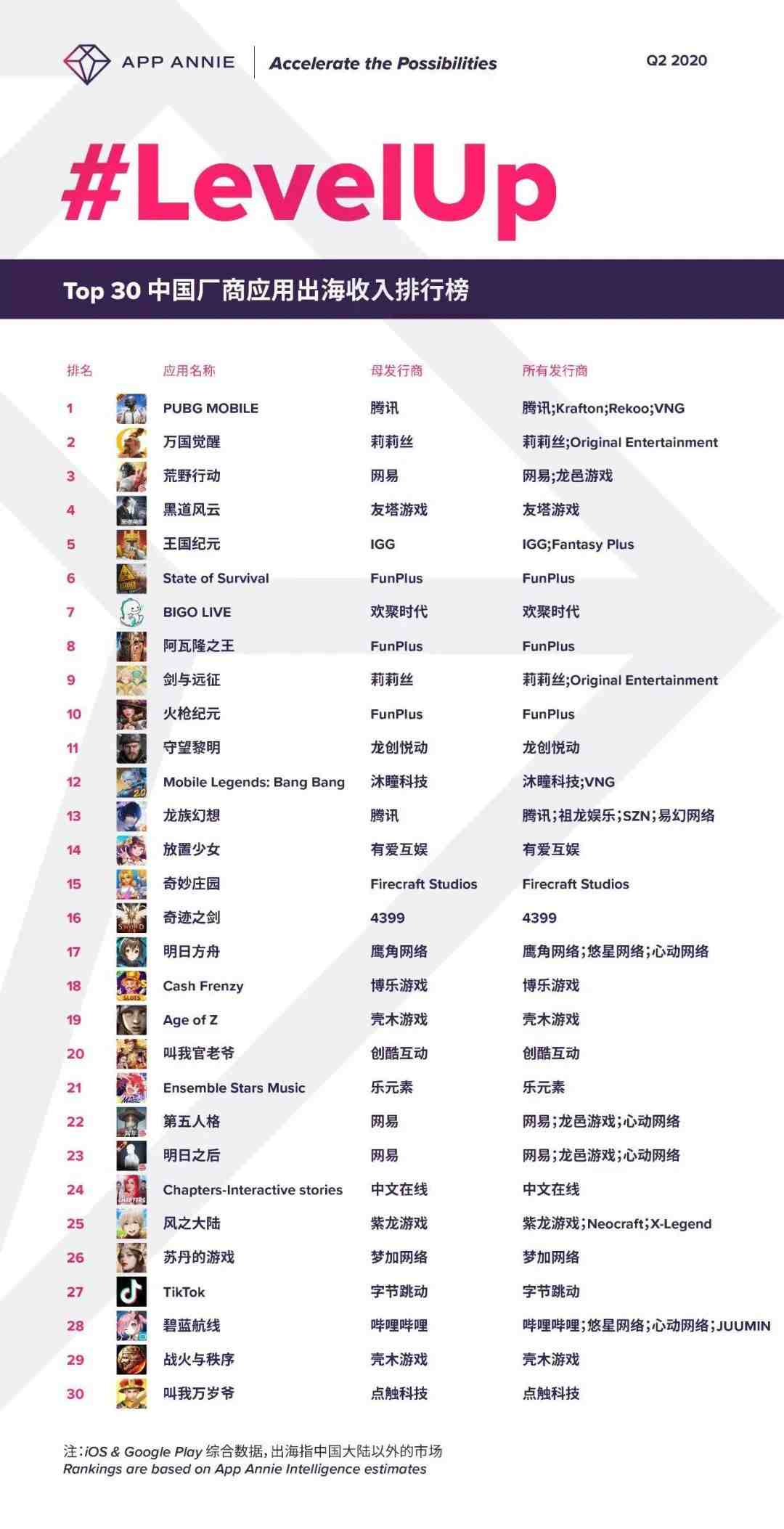 APP ANNIE | Accelerate the Possibilities

Q2 2020

#LevelUp

Top 30 中国厂商应用出海收入排行榜

| 排名 | 应用名称 | 母发行商 | 所有发行商 |
|---|---|---|---|
| 1 | PUBG MOBILE | 腾讯 | 腾讯;Krafton;Rekoo;VNG |
| 2 | 万国觉醒 | 莉莉丝 | 莉莉丝;Original Entertainment |
| 3 | 荒野行动 | 网易 | 网易;龙邑游戏 |
| 4 | 黑道风云 | 友塔游戏 | 友塔游戏 |
| 5 | 王国纪元 | IGG | IGG;Fantasy Plus |
| 6 | State of Survival | FunPlus | FunPlus |
| 7 | BIGO LIVE | 欢聚时代 | 欢聚时代 |
| 8 | 阿瓦隆之王 | FunPlus | FunPlus |
| 9 | 剑与远征 | 莉莉丝 | 莉莉丝;Original Entertainment |
| 10 | 火枪纪元 | FunPlus | FunPlus |
| 11 | 守望黎明 | 龙创悦动 | 龙创悦动 |
| 12 | Mobile Legends: Bang Bang | 沐瞳科技 | 沐瞳科技;VNG |
| 13 | 龙族幻想 | 腾讯 | 腾讯;祖龙娱乐;SZN;易幻网络 |
| 14 | 放置少女 | 有爱互娱 | 有爱互娱 |
| 15 | 奇妙庄园 | Firecraft Studios | Firecraft Studios |
| 16 | 奇迹之剑 | 4399 | 4399 |
| 17 | 明日方舟 | 鹰角网络 | 鹰角网络;悠星网络;心动网络 |
| 18 | Cash Frenzy | 博乐游戏 | 博乐游戏 |
| 19 | Age of Z | 壳木游戏 | 壳木游戏 |
| 20 | 叫我官老爷 | 创酷互动 | 创酷互动 |
| 21 | Ensemble Stars Music | 乐元素 | 乐元素 |
| 22 | 第五人格 | 网易 | 网易;龙邑游戏;心动网络 |
| 23 | 明日之后 | 网易 | 网易;龙邑游戏;心动网络 |
| 24 | Chapters-Interactive stories | 中文在线 | 中文在线 |
| 25 | 风之大陆 | 紫龙游戏 | 紫龙游戏;Neocraft;X-Legend |
| 26 | 苏丹的游戏 | 梦加网络 | 梦加网络 |
| 27 | TikTok | 字节跳动 | 字节跳动 |
| 28 | 碧蓝航线 | 哔哩哔哩 | 哔哩哔哩;悠星网络;心动网络;JUUMIN |
| 29 | 战火与秩序 | 壳木游戏 | 壳木游戏 |
| 30 | 叫我万岁爷 | 点触科技 | 点触科技 |

注:iOS & Google Play 综合数据,出海指中国大陆以外的市场
Rankings are based on App Annie Intelligence estimates